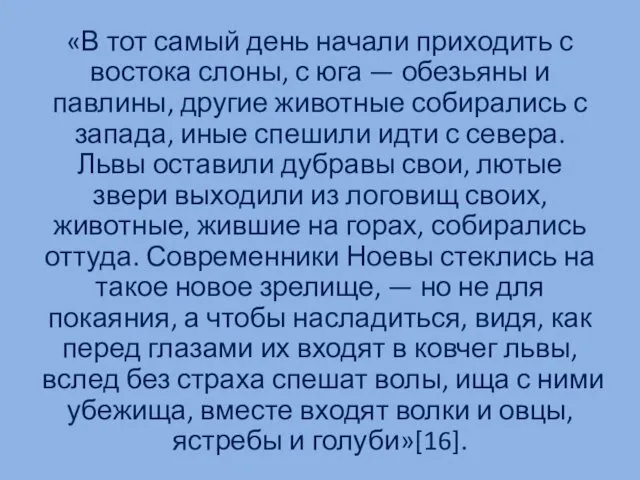 «В тот самый день начали приходить с востока слоны, с юга — обезьяны и павлины, другие животные собирались с запада, иные спешили идти с севера. Львы оставили дубравы свои, лютые звери выходили из логовищ своих, животные, жившие на горах, собирались оттуда. Современники Ноевы стеклись на такое новое зрелище, — но не для покаяния, а чтобы насладиться, видя, как перед глазами их входят в ковчег львы, вслед без страха спешат волы, ища с ними убежища, вместе входят волки и овцы, ястребы и голуби»[16].